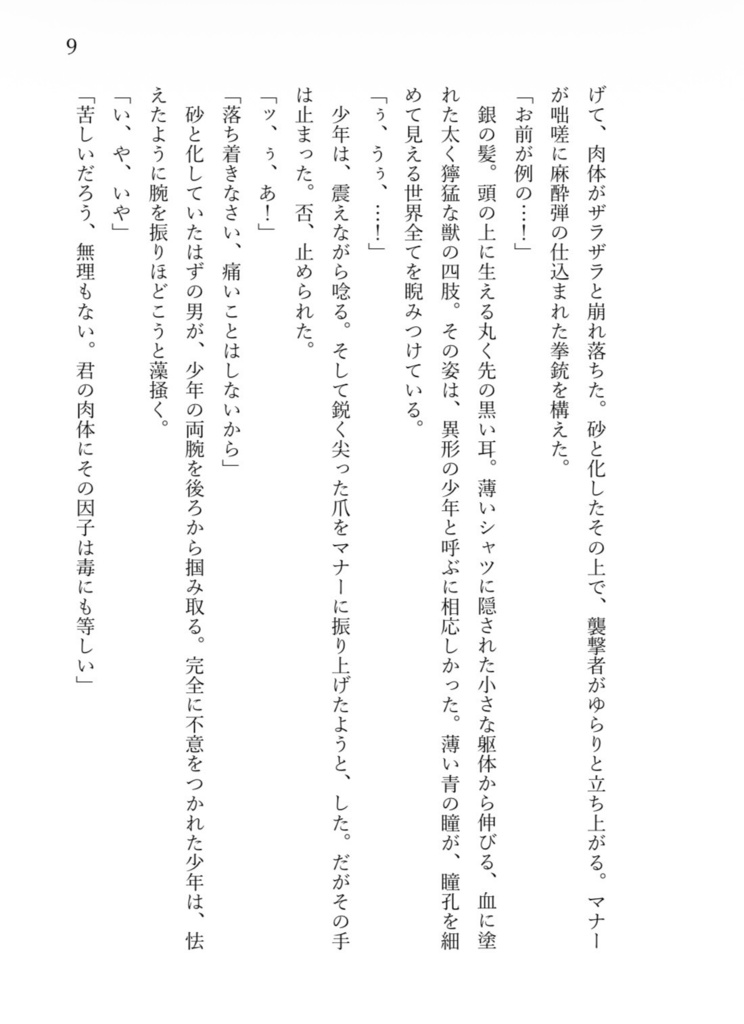 9

げて、肉体がザラザラと崩れ落ちた。砂と化したその上で、襲撃者がゆらりと立ち上がる。マナーが咄嗟に麻酔弾の仕込まれた拳銃を構えた。

「お前が例の…！」

銀の髪。頭の上に生える丸く先の黒い耳。薄いシャツに隠された小さな躯体から伸びる、血に塗れた太く獰猛な獣の四肢。その姿は、異形の少年と呼ぶに相応しかった。薄い青の瞳が、瞳孔を細めて見える世界全てを睨みつけている。

「ぅ、うぅ、…！」

少年は、震えながら唸る。そして鋭く尖った爪をマナーに振り上げたようと、した。だがその手は止まった。否、止められた。

「ッ、ぅ、あ！」

「落ち着きなさい、痛いことはしないから」

砂と化していたはずの男が、少年の両腕を後ろから掴み取る。完全に不意をつかれた少年は、怯えたように腕を振りほどこうと藻掻く。

「い、や、いや」

「苦しいだろう、無理もない。君の肉体にその因子は毒にも等しい」